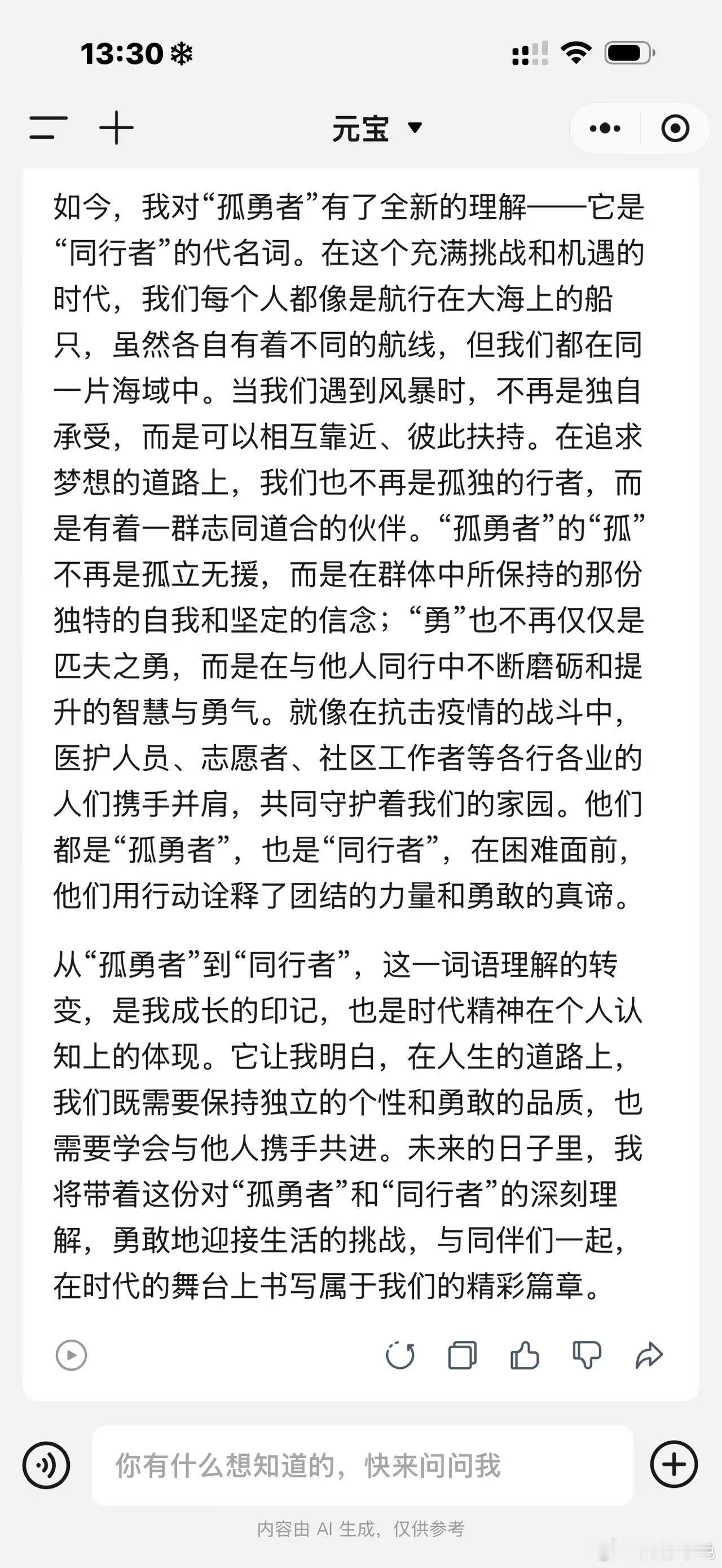 13:30

元宝

如今，我对“孤勇者”有了全新的理解——它是“同行者”的代名词。在这个充满挑战和机遇的时代，我们每个人都像是航行在大海上的船只，虽然各自有着不同的航线，但我们都在同一片海域中。当我们遇到风暴时，不再是独自承受，而是可以相互靠近、彼此扶持。在追求梦想的道路上，我们也不再是孤独的行者，而是有着一群志同道合的伙伴。“孤勇者”的“孤”不再是孤立无援，而是在群体中所保持的那份独特的自我和坚定的信念；“勇”也不再仅仅是匹夫之勇，而是在与他人同行中不断磨砺和提升的智慧与勇气。就像在抗击疫情的战斗中，医护人员、志愿者、社区工作者等各行各业的人们携手并肩，共同守护着我们的家园。他们都是“孤勇者”，也是“同行者”，在困难面前，他们用行动诠释了团结的力量和勇敢的真谛。

从“孤勇者”到“同行者”，这一词语理解的转变，是我成长的印记，也是时代精神在个人认知上的体现。它让我明白，在人生的道路上，我们既需要保持独立的个性和勇敢的品质，也需要学会与他人携手共进。未来的日子里，我将带着这份对“孤勇者”和“同行者”的深刻理解，勇敢地迎接生活的挑战，与同伴们一起，在时代的舞台上书写属于我们的精彩篇章。

你有什么想知道的，快来问问我

内容由 AI 生成，仅供参考